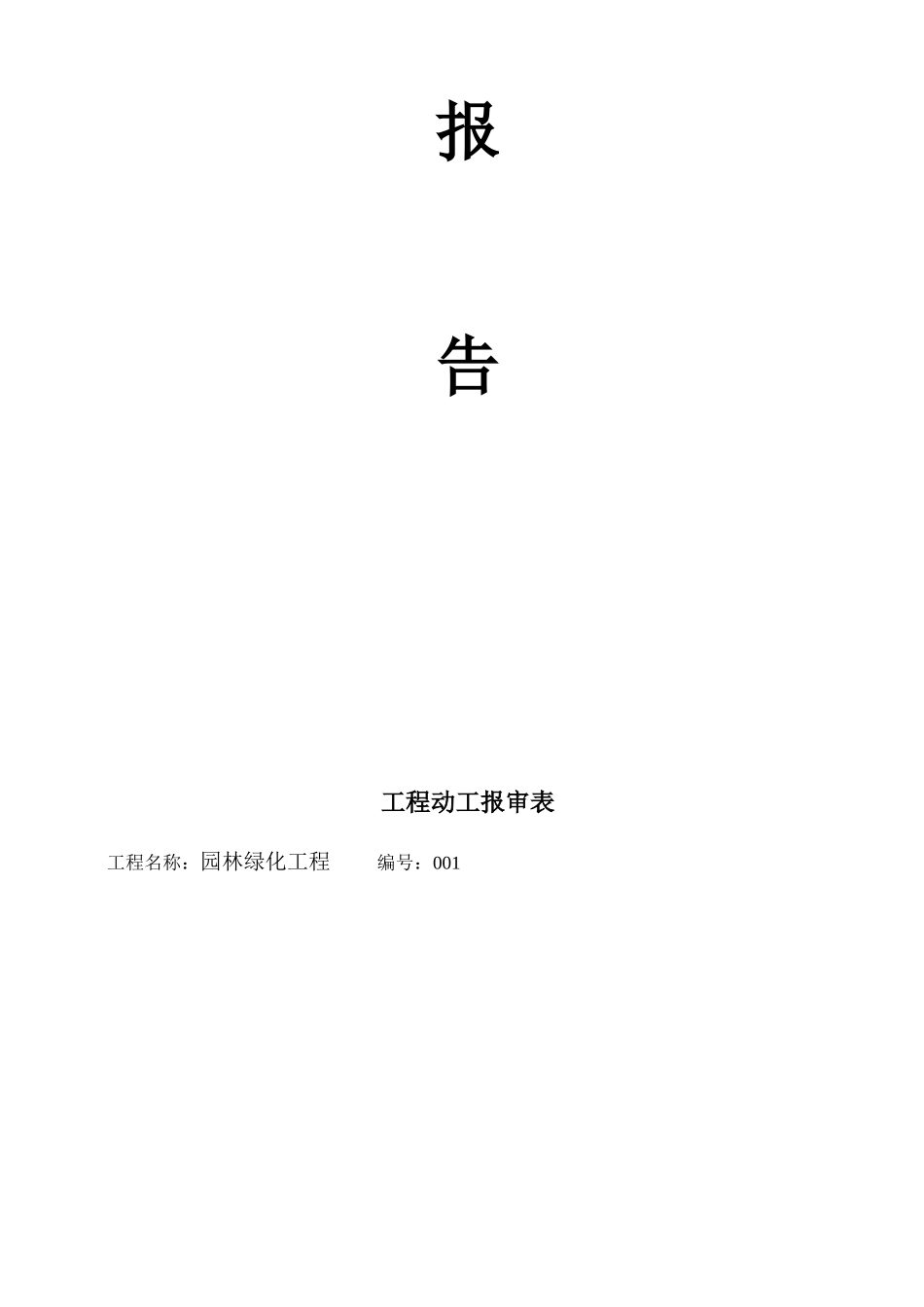 报

告

工程动工报审表

工程名称：园林绿化工程　　编号：001